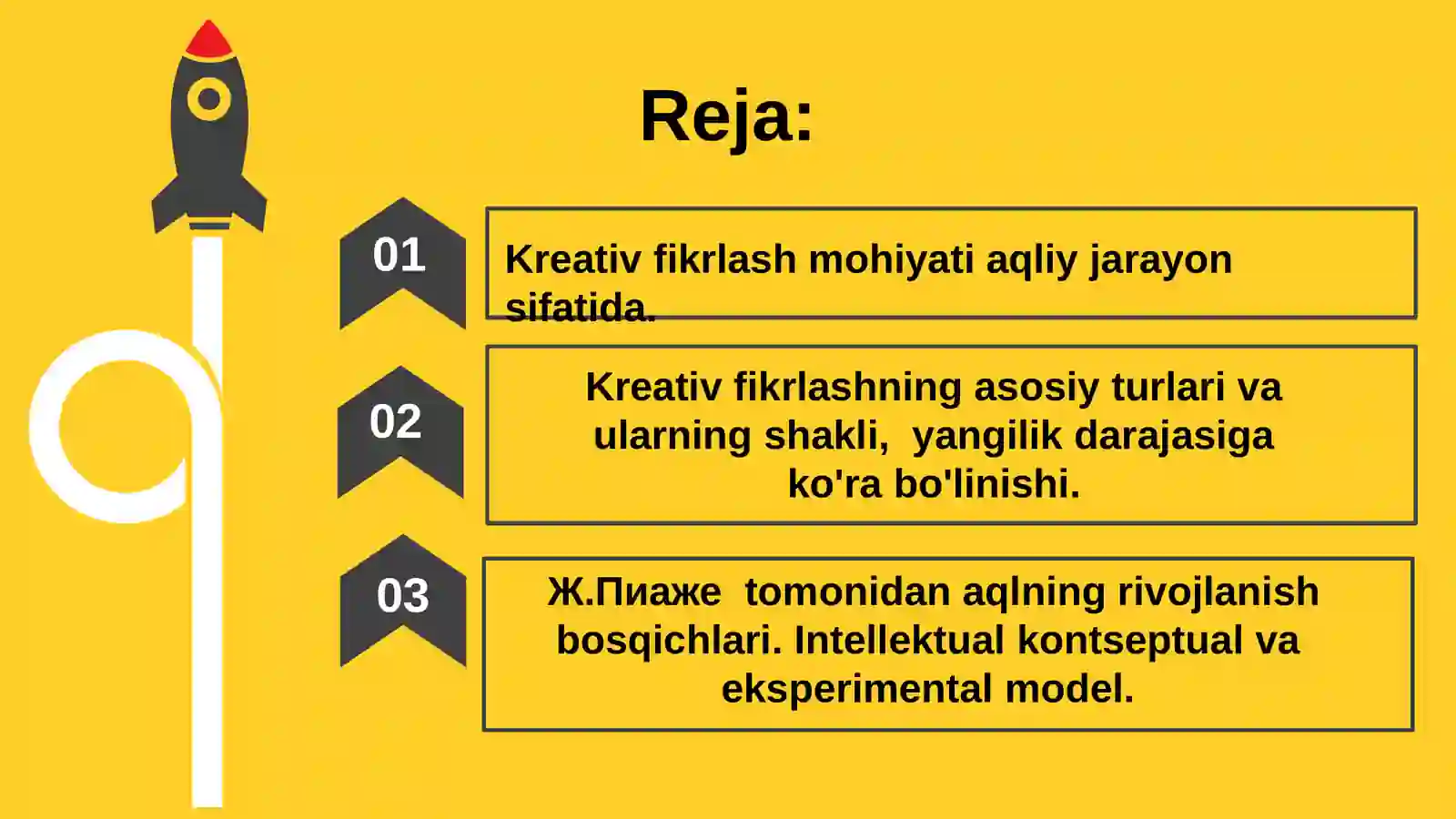 Reja:

01

Kreativ fikrlash mohiyati aqliy jarayon sifatida.

02

Kreativ fikrlashning asosiy turlari va ularning shakli, yangilik darajasiga ko'ra bo'linishi.

03

Ж.Пиаже tomonidan aqlning rivojlanish bosqichlari. Intellektual kontseptual va eksperimental model.